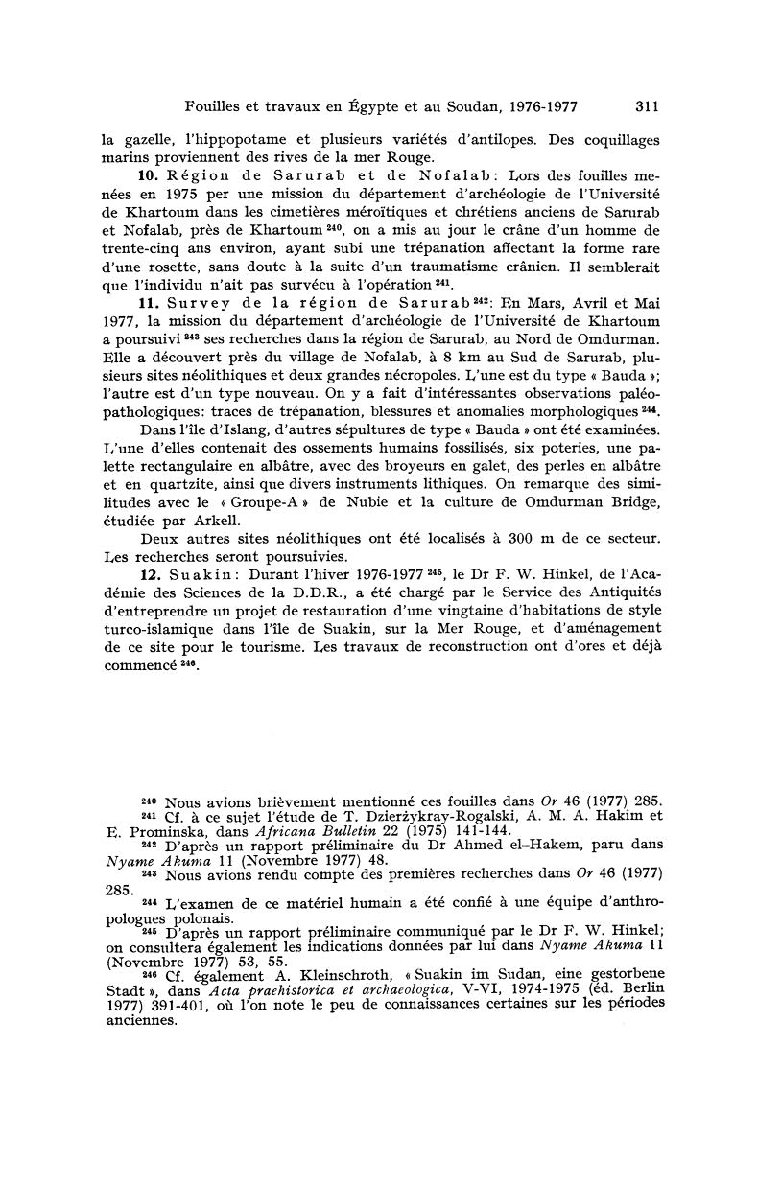 Fouilles et travaux en Égypte et au Soudan, 1976-1977 311

la gazelle, l'hippopotame et plusieurs variétés d'antilopes. Des coquillages marins proviennent des rives de la mer Rouge.

10. Région de Sarurab et de Nofalab: Lors des fouilles menées en 1975 par une mission du département d'archéologie de l'Université de Khartoum dans les cimetières méroïtiques et chrétiens anciens de Sarurab et Nofalab, près de Khartoum $^{240}$, on a mis au jour le crâne d'un homme de trente-cinq ans environ, ayant subi une trépanation affectant la forme rare d'une rosette, sans doute à la suite d'un traumatisme crânien. Il semblerait que l'individu n'ait pas survécu à l'opération $^{241}$.

11. Survey de la région de Sarurab $^{242}$: En Mars, Avril et Mai 1977, la mission du département d'archéologie de l'Université de Khartoum a poursuivi $^{243}$ ses recherches dans la région de Sarurab, au Nord de Omdurman. Elle a découvert près du village de Nofalab, à 8 km au Sud de Sarurab, plusieurs sites néolithiques et deux grandes nécropoles. L'une est du type « Bauda »; l'autre est d'un type nouveau. On y a fait d'intéressantes observations paléopathologiques: traces de trépanation, blessures et anomalies morphologiques $^{244}$.

Dans l'île d'Islang, d'autres sépultures de type « Bauda » ont été examinées. L'une d'elles contenait des ossements humains fossilisés, six poteries, une palette rectangulaire en albâtre, avec des broyeurs en galet, des perles en albâtre et en quartzite, ainsi que divers instruments lithiques. On remarque des similitudes avec le « Groupe-A » de Nubie et la culture de Omdurman Bridge, étudiée par Arkell.

Deux autres sites néolithiques ont été localisés à 300 m de ce secteur. Les recherches seront poursuivies.

12. Suakin: Durant l'hiver 1976-1977 $^{245}$, le Dr F. W. Hinkel, de l'Académie des Sciences de la D.D.R., a été chargé par le Service des Antiquités d'entreprendre un projet de restauration d'une vingtaine d'habitations de style turco-islamique dans l'île de Suakin, sur la Mer Rouge, et d'aménagement de ce site pour le tourisme. Les travaux de reconstruction ont d'ores et déjà commencé $^{246}$.

$^{240}$ Nous avions brièvement mentionné ces fouilles dans Or 46 (1977) 285.
$^{241}$ Cf. à ce sujet l'étude de T. Dzierżykray-Rogalski, A. M. A. Hakim et E. Prominska, dans Africana Bulletin 22 (1975) 141-144.
$^{242}$ D'après un rapport préliminaire du Dr Ahmed el-Hakem, paru dans Nyame Akuma 11 (Novembre 1977) 48.
$^{243}$ Nous avions rendu compte des premières recherches dans Or 46 (1977) 285.
$^{244}$ L'examen de ce matériel humain a été confié à une équipe d'anthropologues polonais.
$^{245}$ D'après un rapport préliminaire communiqué par le Dr F. W. Hinkel; on consultera également les indications données par lui dans Nyame Akuma 11 (Novembre 1977) 53, 55.
$^{246}$ Cf. également A. Kleinschroth, « Suakin im Sudan, eine gestorbene Stadt », dans Acta praehistorica et archaeologica, V-VI, 1974-1975 (éd. Berlin 1977) 391-401, où l'on note le peu de connaissances certaines sur les périodes anciennes.